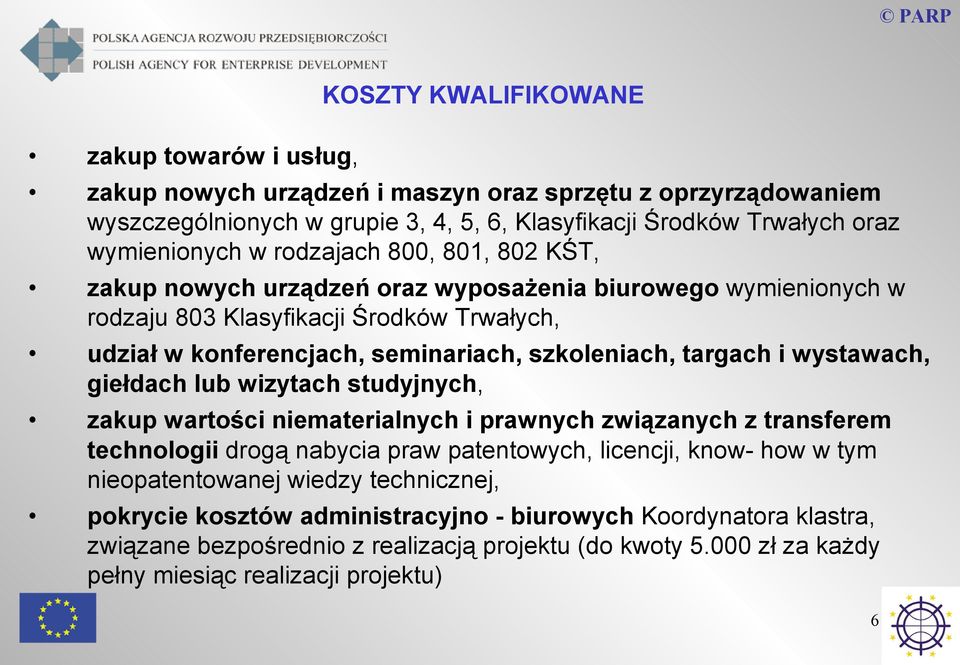 © PARP

POLSKA AGENCJA ROZWOJU PRZEDSIĘBIORCZOŚCI
POLISH AGENCY FOR ENTERPRISE DEVELOPMENT

KOSZTY KWALIFIKOWANE

• zakup towarów i usług,
• zakup nowych urządzeń i maszyn oraz sprzętu z oprzyrządowaniem wyszczególnionych w grupie 3, 4, 5, 6, Klasyfikacji Środków Trwałych oraz wymienionych w rodzajach 800, 801, 802 KŚT,
• zakup nowych urządzeń oraz wyposażenia biurowego wymienionych w rodzaju 803 Klasyfikacji Środków Trwałych,
• udział w konferencjach, seminariach, szkoleniach, targach i wystawach, giełdach lub wizytach studyjnych,
• zakup wartości niematerialnych i prawnych związanych z transferem technologii drogą nabycia praw patentowych, licencji, know- how w tym nieopatentowanej wiedzy technicznej,
• pokrycie kosztów administracyjno - biurowych Koordynatora klastra, związane bezpośrednio z realizacją projektu (do kwoty 5.000 zł za każdy pełny miesiąc realizacji projektu)

6